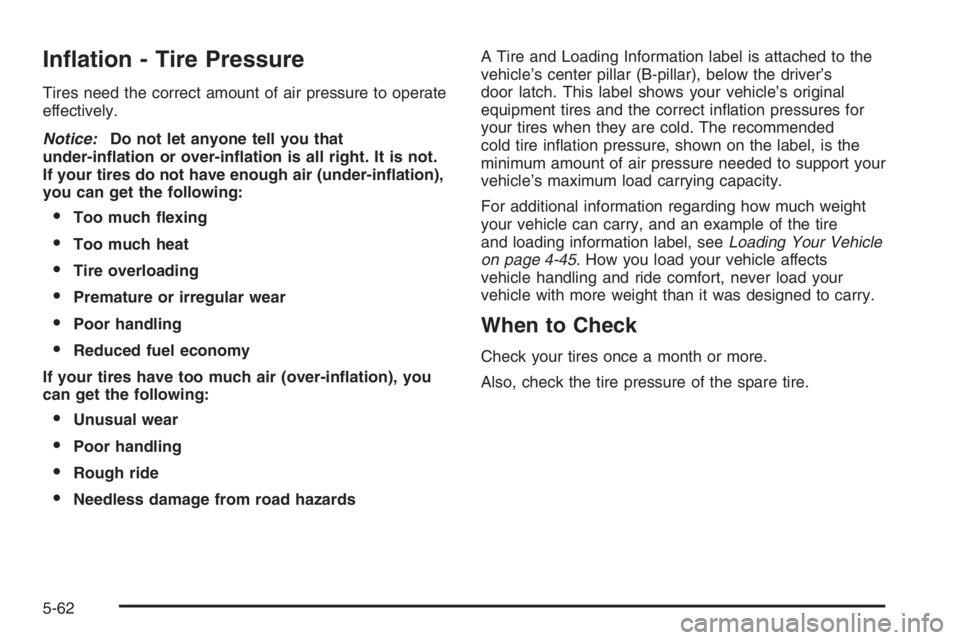 Inflation - Tire Pressure

Tires need the correct amount of air pressure to operate effectively.

Notice: Do not let anyone tell you that under-inflation or over-inflation is all right. It is not. If your tires do not have enough air (under-inflation), you can get the following:

• Too much flexing
• Too much heat
• Tire overloading
• Premature or irregular wear
• Poor handling
• Reduced fuel economy

If your tires have too much air (over-inflation), you can get the following:

• Unusual wear
• Poor handling
• Rough ride
• Needless damage from road hazards

A Tire and Loading Information label is attached to the vehicle's center pillar (B-pillar), below the driver's door latch. This label shows your vehicle's original equipment tires and the correct inflation pressures for your tires when they are cold. The recommended cold tire inflation pressure, shown on the label, is the minimum amount of air pressure needed to support your vehicle's maximum load carrying capacity.

For additional information regarding how much weight your vehicle can carry, and an example of the tire and loading information label, see Loading Your Vehicle on page 4-45. How you load your vehicle affects vehicle handling and ride comfort, never load your vehicle with more weight than it was designed to carry.

When to Check

Check your tires once a month or more.

Also, check the tire pressure of the spare tire.

5-62

carmanualsonline.info